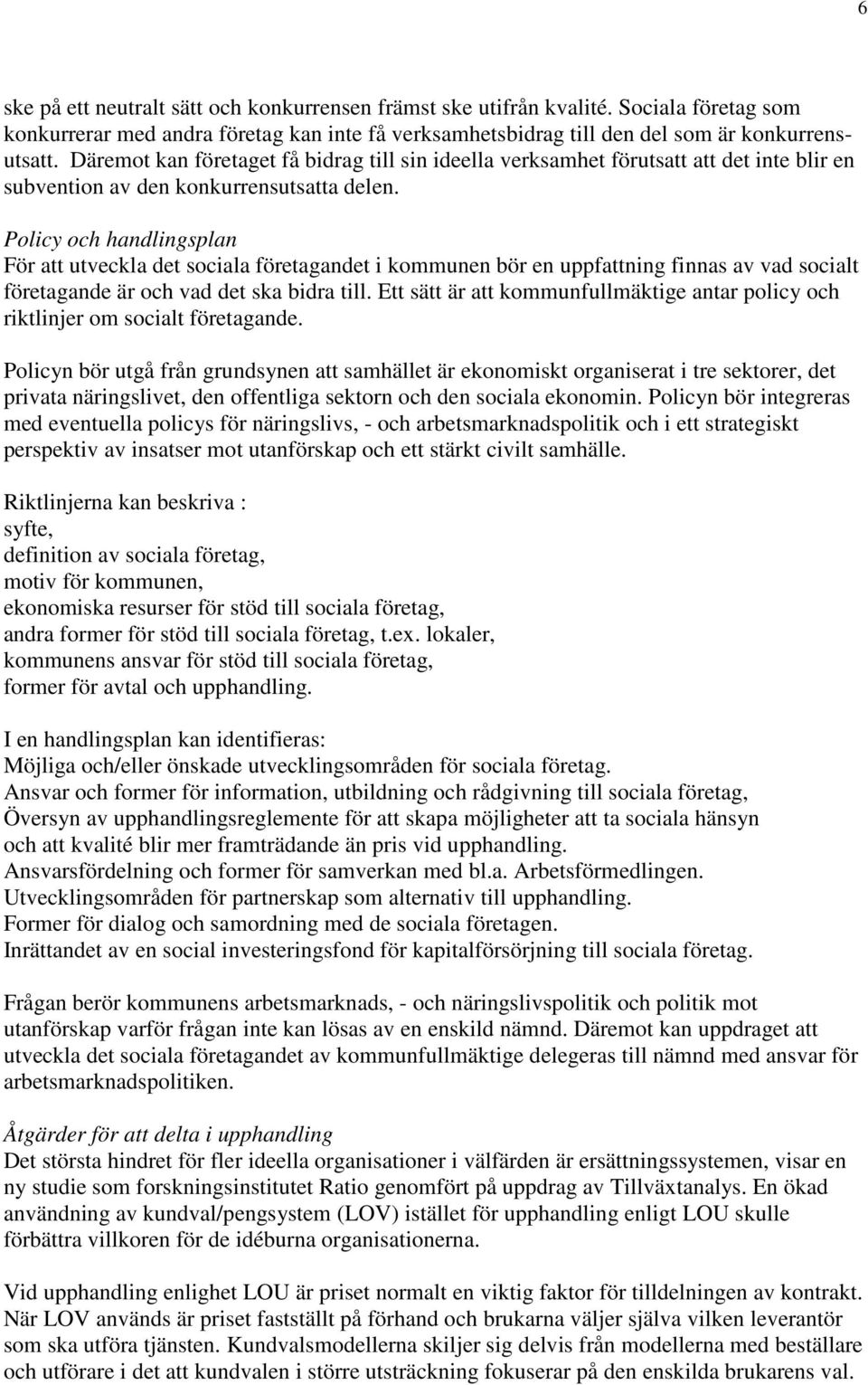 6

ske på ett neutralt sätt och konkurrensen främst ske utifrån kvalité. Sociala företag som konkurrerar med andra företag kan inte få verksamhetsbidrag till den del som är konkurrensutsatt. Däremot kan företaget få bidrag till sin ideella verksamhet förutsatt att det inte blir en subvention av den konkurrensutsatta delen.

Policy och handlingsplan
För att utveckla det sociala företagandet i kommunen bör en uppfattning finnas av vad socialt företagande är och vad det ska bidra till. Ett sätt är att kommunfullmäktige antar policy och riktlinjer om socialt företagande.

Policyn bör utgå från grundsynen att samhället är ekonomiskt organiserat i tre sektorer, det privata näringslivet, den offentliga sektorn och den sociala ekonomin. Policyn bör integreras med eventuella policys för näringslivs, - och arbetsmarknadspolitik och i ett strategiskt perspektiv av insatser mot utanförskap och ett stärkt civilt samhälle.

Riktlinjerna kan beskriva :
syfte,
definition av sociala företag,
motiv för kommunen,
ekonomiska resurser för stöd till sociala företag,
andra former för stöd till sociala företag, t.ex. lokaler,
kommunens ansvar för stöd till sociala företag,
former för avtal och upphandling.

I en handlingsplan kan identifieras:
Möjliga och/eller önskade utvecklingsområden för sociala företag.
Ansvar och former för information, utbildning och rådgivning till sociala företag,
Översyn av upphandlingsreglemente för att skapa möjligheter att ta sociala hänsyn och att kvalité blir mer framträdande än pris vid upphandling.
Ansvarsfördelning och former för samverkan med bl.a. Arbetsförmedlingen.
Utvecklingsområden för partnerskap som alternativ till upphandling.
Former för dialog och samordning med de sociala företagen.
Inrättandet av en social investeringsfond för kapitalförsörjning till sociala företag.

Frågan berör kommunens arbetsmarknads, - och näringslivspolitik och politik mot utanförskap varför frågan inte kan lösas av en enskild nämnd. Däremot kan uppdraget att utveckla det sociala företagandet av kommunfullmäktige delegeras till nämnd med ansvar för arbetsmarknadspolitiken.

Åtgärder för att delta i upphandling
Det största hindret för fler ideella organisationer i välfärden är ersättningssystemen, visar en ny studie som forskningsinstitutet Ratio genomfört på uppdrag av Tillväxtanalys. En ökad användning av kundval/pengsystem (LOV) istället för upphandling enligt LOU skulle förbättra villkoren för de idéburna organisationerna.

Vid upphandling enlighet LOU är priset normalt en viktig faktor för tilldelningen av kontrakt. När LOV används är priset fastställt på förhand och brukarna väljer själva vilken leverantör som ska utföra tjänsten. Kundvalsmodellerna skiljer sig delvis från modellerna med beställare och utförare i det att kundvalen i större utsträckning fokuserar på den enskilda brukarens val.